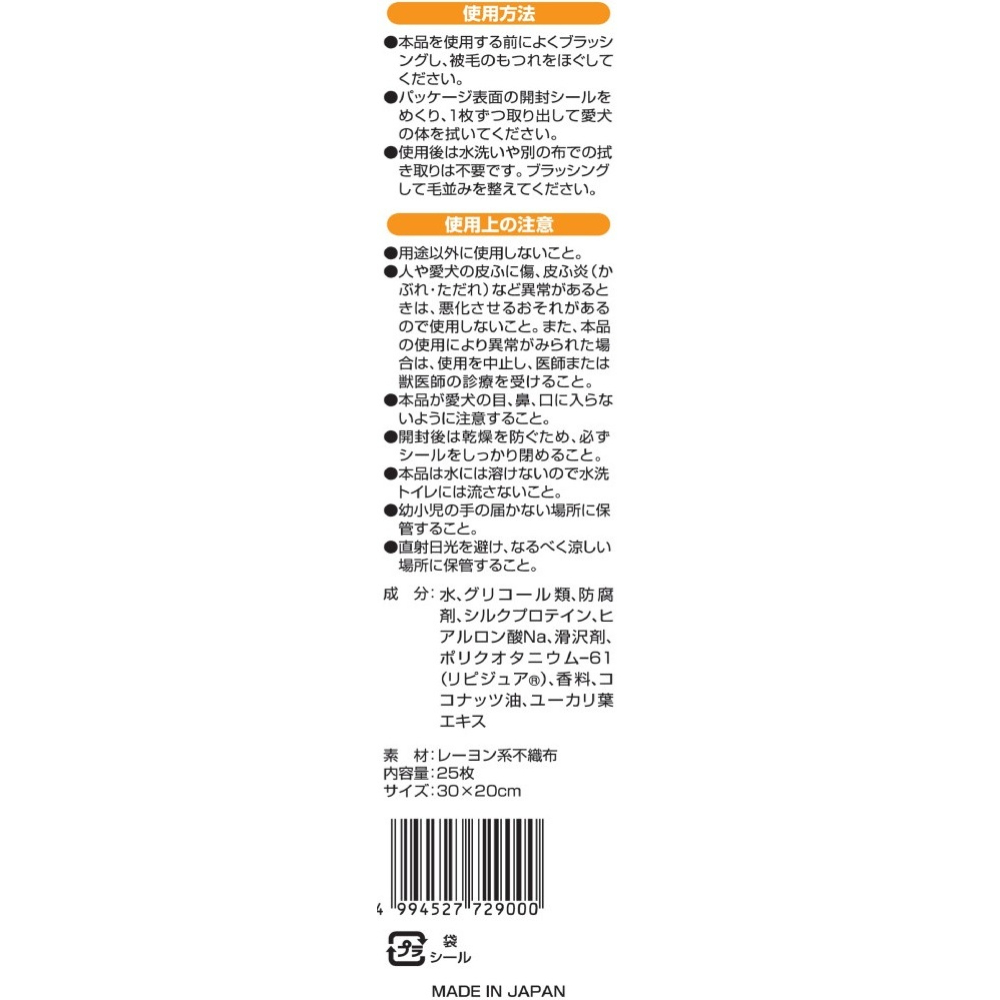 使用方法

●本品を使用する前によくブラッシングし、被毛のもつれをほぐしてください。

●パッケージ表面の開封シールをめくり、1枚ずつ取り出して愛犬の体を拭いてください。

●使用後は水洗いや別の布での拭き取りは不要です。ブラッシングして毛並みを整えてください。

使用上の注意

●用途以外に使用しないこと。

●人や愛犬の皮ふに傷、皮ふ炎（かぶれ・ただれ）など異常があるときは、悪化させるおそれがあるので使用しないこと。また、本品の使用により異常がみられた場合は、使用を中止し、医師または獣医師の診療を受けること。

●本品が愛犬の目、鼻、口に入らないように注意すること。

●開封後は乾燥を防ぐため、必ずシールをしっかり閉めること。

●本品は水には溶けないので水洗トイレには流さないこと。

●幼小児の手の届かない場所に保管すること。

●直射日光を避け、なるべく涼しい場所に保管すること。

成 分：水、グリコール類、防腐剤、シルクプロテイン、ヒアルロン酸Na、滑沢剤、ポリクオタニウム-61（リピジュア®）、香料、ココナッツ油、ユーカリ葉エキス

素 材：レーヨン系不織布
内容量：25枚
サイズ：30×20cm

4 994527 729000

プラ 袋
シール

MADE IN JAPAN